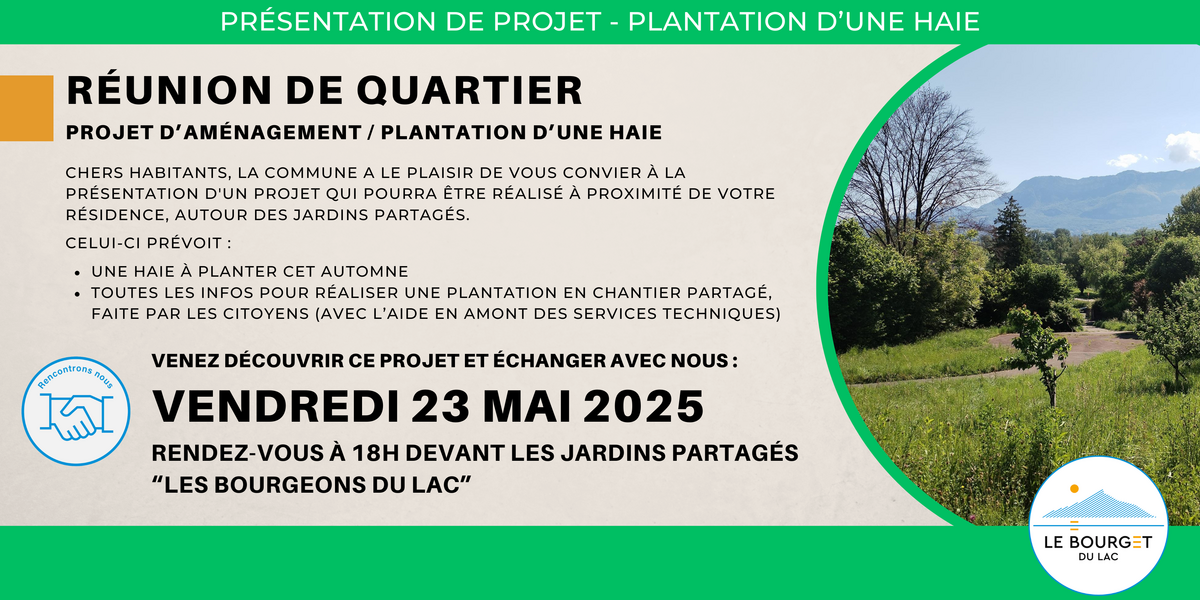 PRÉSENTATION DE PROJET - PLANTATION D'UNE HAIE

RÉUNION DE QUARTIER

PROJET D'AMÉNAGEMENT / PLANTATION D'UNE HAIE

CHERS HABITANTS, LA COMMUNE A LE PLAISIR DE VOUS CONVIER À LA PRÉSENTATION D'UN PROJET QUI POURRA ÊTRE RÉALISÉ À PROXIMITÉ DE VOTRE RÉSIDENCE, AUTOUR DES JARDINS PARTAGÉS.

CELUI-CI PRÉVOIT :

• UNE HAIE À PLANTER CET AUTOMNE
• TOUTES LES INFOS POUR RÉALISER UNE PLANTATION EN CHANTIER PARTAGÉ, FAITE PAR LES CITOYENS (AVEC L'AIDE EN AMONT DES SERVICES TECHNIQUES)

Rencontrons nous

VENEZ DÉCOUVRIR CE PROJET ET ÉCHANGER AVEC NOUS :

VENDREDI 23 MAI 2025

RENDEZ-VOUS À 18H DEVANT LES JARDINS PARTAGÉS "LES BOURGEONS DU LAC"

LE BOURGET
DU LAC